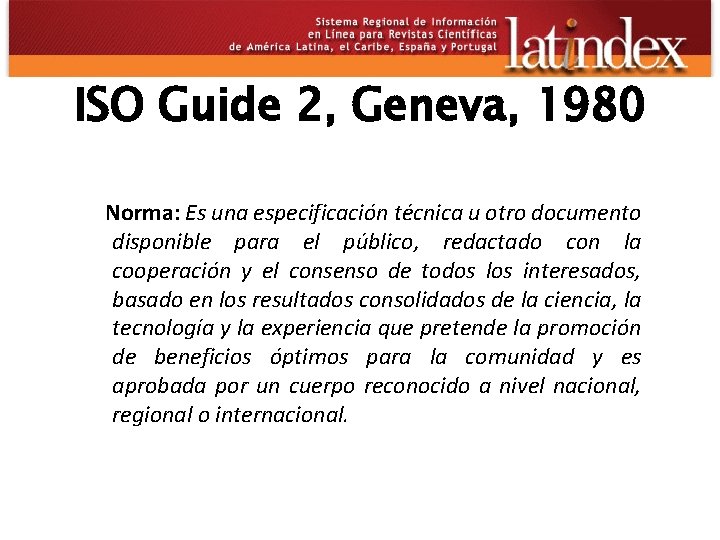 Sistema Regional de Información en Línea para Revistas Científicas de América Latina, el Caribe, España y Portugal

latindex

ISO Guide 2, Geneva, 1980

Norma: Es una especificación técnica u otro documento disponible para el público, redactado con la cooperación y el consenso de todos los interesados, basado en los resultados consolidados de la ciencia, la tecnología y la experiencia que pretende la promoción de beneficios óptimos para la comunidad y es aprobada por un cuerpo reconocido a nivel nacional, regional o internacional.